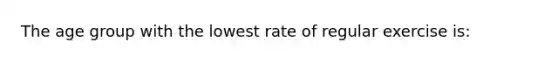 The age group with the lowest rate of regular exercise is: